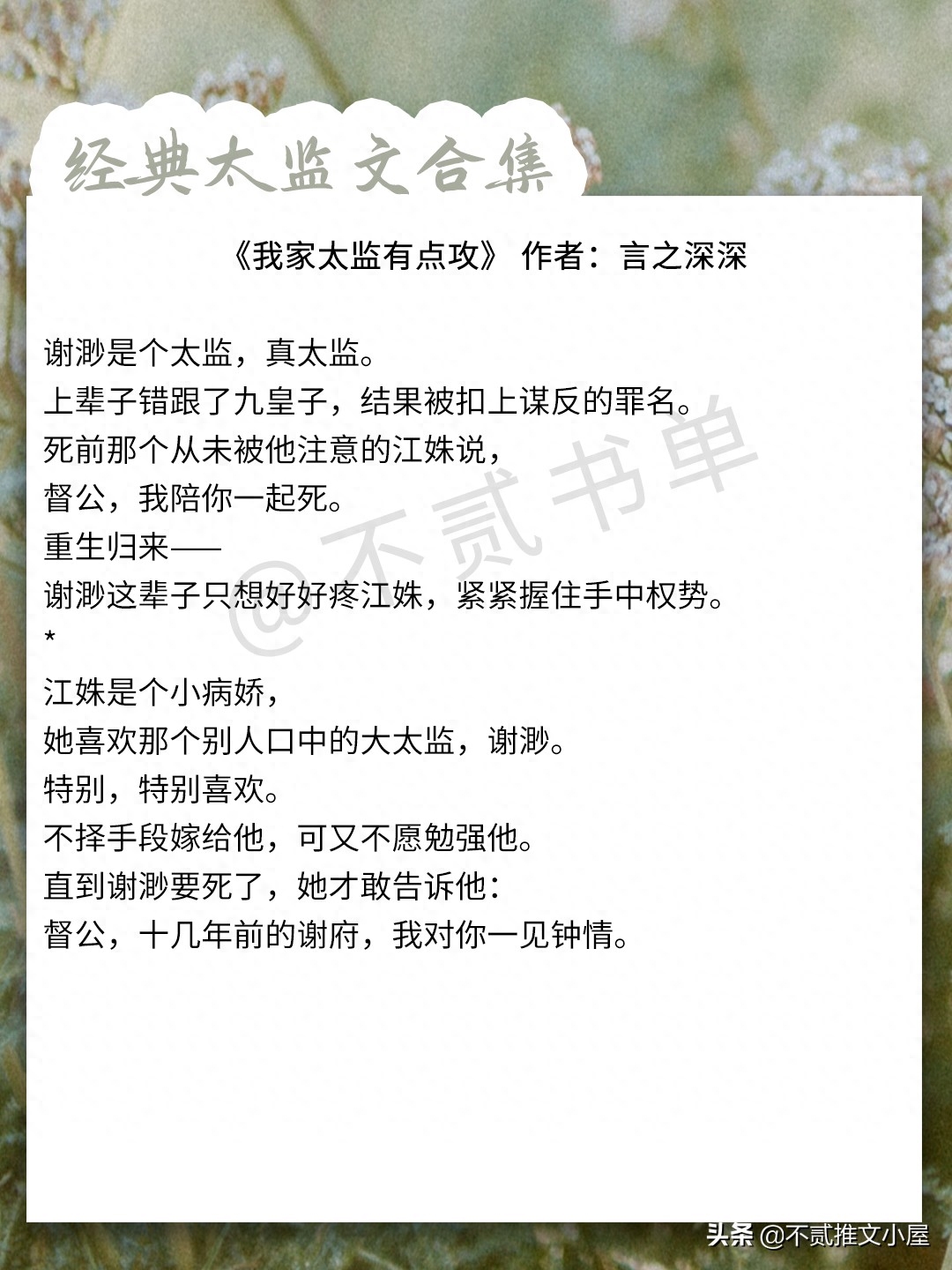 经典太监文合集

《我家太监有点攻》 作者：言之深深

谢渺是个太监，真太监。
上辈子错跟了九皇子，结果被扣上谋反的罪名。
死前那个从未被他注意的江姝说，
督公，我陪你一起死。
重生归来——
谢渺这辈子只想好好疼江姝，紧紧握住手中权势。
*
江姝是个小病娇，
她喜欢那个别人口中的大太监，谢渺。
特别，特别喜欢。
不择手段嫁给他，可又不愿勉强他。
直到谢渺要死了，她才敢告诉他：
督公，十几年前的谢府，我对你一见钟情。

头条 @不贰推文小屋

@不贰书单